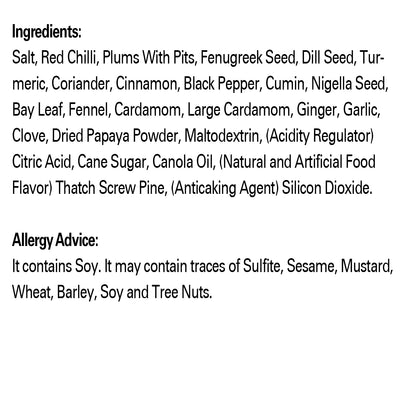 Ingredients:
Salt, Red Chilli, Plums With Pits, Fenugreek Seed, Dill Seed, Turmeric, Coriander, Cinnamon, Black Pepper, Cumin, Nigella Seed, Bay Leaf, Fennel, Cardamom, Large Cardamom, Ginger, Garlic, Clove, Dried Papaya Powder, Maltodextrin, (Acidity Regulator) Citric Acid, Cane Sugar, Canola Oil, (Natural and Artificial Food Flavor) Thatch Screw Pine, (Anticaking Agent) Silicon Dioxide.

Allergy Advice:
It contains Soy. It may contain traces of Sulfite, Sesame, Mustard, Wheat, Barley, Soy and Tree Nuts.